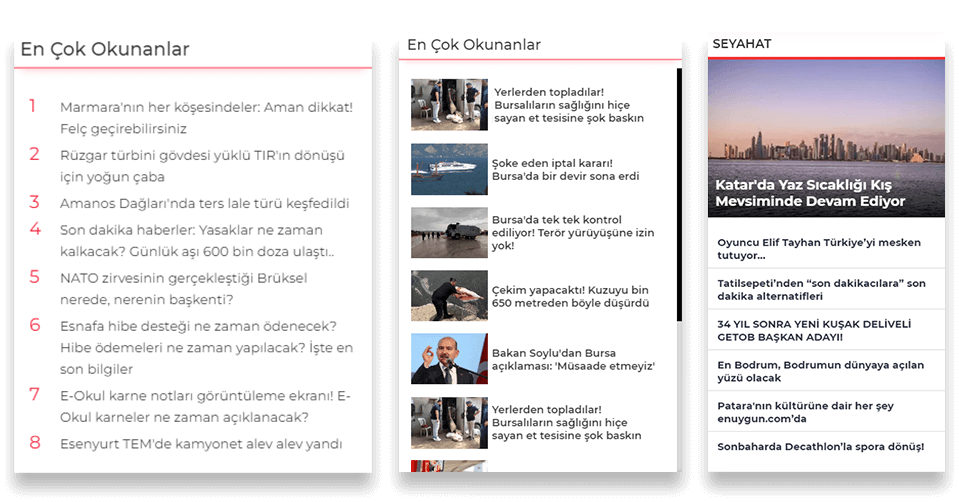 En Çok Okunanlar

1 Marmara'nın her köşesindeler: Aman dikkat! Felç geçirebilirsiniz

2 Rüzgar türbini gövdesi yüklü TIR'ın dönüşü için yoğun çaba

3 Amanos Dağları'nda ters lale türü keşfedildi

4 Son dakika haberler: Yasaklar ne zaman kalkacak? Günlük aşı 600 bin doza ulaştı..

5 NATO zirvesinin gerçekleştiği Brüksel nerede, nerenin başkenti?

6 Esnafa hibe desteği ne zaman ödenecek? Hibe ödemeleri ne zaman yapılacak? İşte en son bilgiler

7 E-Okul karne notları görüntüleme ekranı! E-Okul karneler ne zaman açıklanacak?

8 Esenyurt TEM'de kamyonet alev alev yandı

En Çok Okunanlar

Yerlerden topladılar! Bursalıların sağlığını hiçe sayan et tesisine şok baskın

Şoke eden iptal kararı! Bursa'da bir devir sona erdi

Bursa'da tek tek kontrol ediliyor! Terör yürüyüşüne izin yok!

Çekim yapacaktı! Kuzuyu bin 650 metreden böyle düşürdü

Bakan Soylu'dan Bursa açıklaması: 'Müsaade etmeyiz'

Yerlerden topladılar! Bursalıların sağlığını hiçe sayan et tesisine şok baskın

SEYAHAT

Katar'da Yaz Sıcaklığı Kış Mevsiminde Devam Ediyor

Oyuncu Elif Tayhan Türkiye'yi mesken tutuyor...

Tatilsepeti'nden "son dakikacılara" son dakika alternatifleri

34 YIL SONRA YENİ KUŞAK DELİVELİ GETOB BAŞKAN ADAYI!

En Bodrum, Bodrumun dünyaya açılan yüzü olacak

Patara'nın kültürüne dair her şey enuygun.com'da

Sonbaharda Decathlon'la spora dönüş!